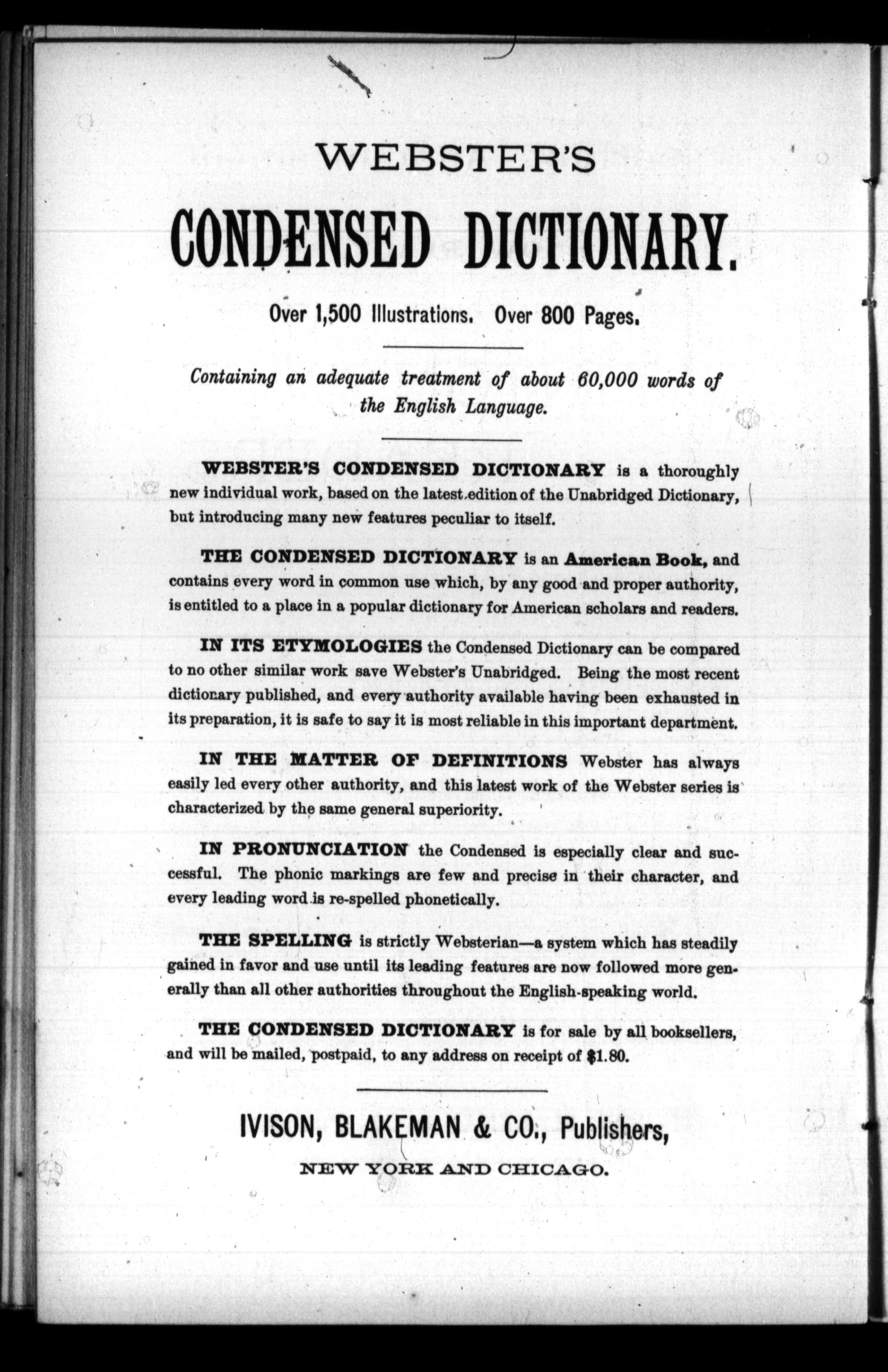 WEBSTER'S

CONDENSED DICTIONARY.

Over 1,500 Illustrations. Over 800 Pages.

Containing an adequate treatment of about 60,000 words of the English Language.

WEBSTER'S CONDENSED DICTIONARY is a thoroughly new individual work, based on the latest edition of the Unabridged Dictionary, but introducing many new features peculiar to itself.

THE CONDENSED DICTIONARY is an American Book, and contains every word in common use which, by any good and proper authority, is entitled to a place in a popular dictionary for American scholars and readers.

IN ITS ETYMOLOGIES the Condensed Dictionary can be compared to no other similar work save Webster's Unabridged. Being the most recent dictionary published, and every authority available having been exhausted in its preparation, it is safe to say it is most reliable in this important department.

IN THE MATTER OF DEFINITIONS Webster has always easily led every other authority, and this latest work of the Webster series is characterized by the same general superiority.

IN PRONUNCIATION the Condensed is especially clear and successful. The phonic markings are few and precise in their character, and every leading word is re-spelled phonetically.

THE SPELLING is strictly Websterian—a system which has steadily gained in favor and use until its leading features are now followed more generally than all other authorities throughout the English-speaking world.

THE CONDENSED DICTIONARY is for sale by all booksellers, and will be mailed, postpaid, to any address on receipt of $1.80.

IVISON, BLAKEMAN & CO., Publishers,

NEW YORK AND CHICAGO.